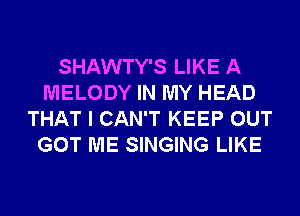 SHAWTY'S LIKE A
MELODY IN MY HEAD
THAT I CAN'T KEEP OUT
GOT ME SINGING LIKE